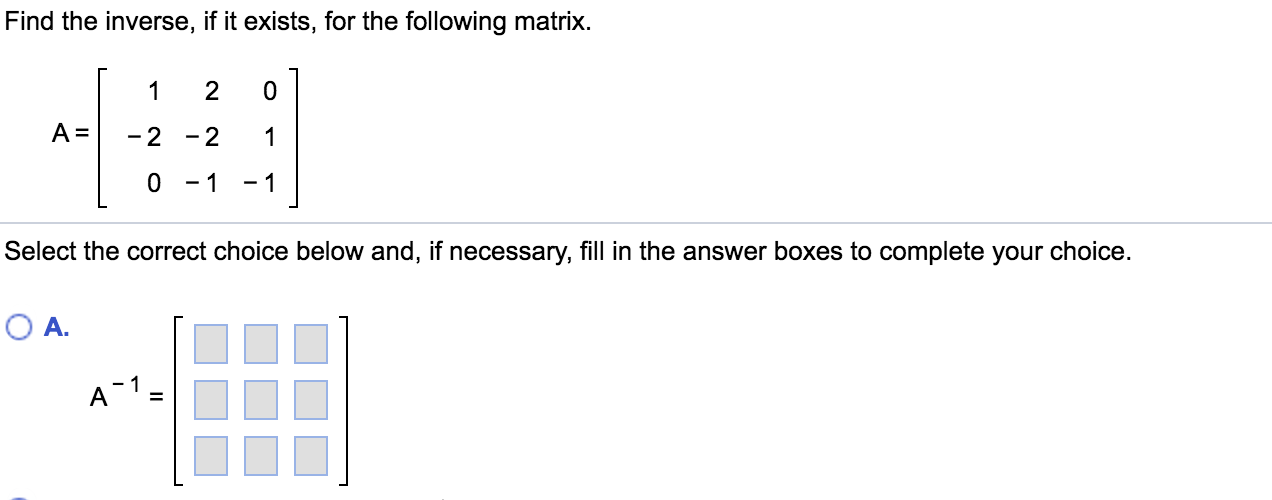 Find the inverse, if it exists, for the following matrix.

$A = \begin{bmatrix} 1 & 2 & 0 \\ -2 & -2 & 1 \\ 0 & -1 & -1 \end{bmatrix}$

Select the correct choice below and, if necessary, fill in the answer boxes to complete your choice.

A. $A^{-1} = \begin{bmatrix} \square & \square & \square \\ \square & \square & \square \\ \square & \square & \square \end{bmatrix}$